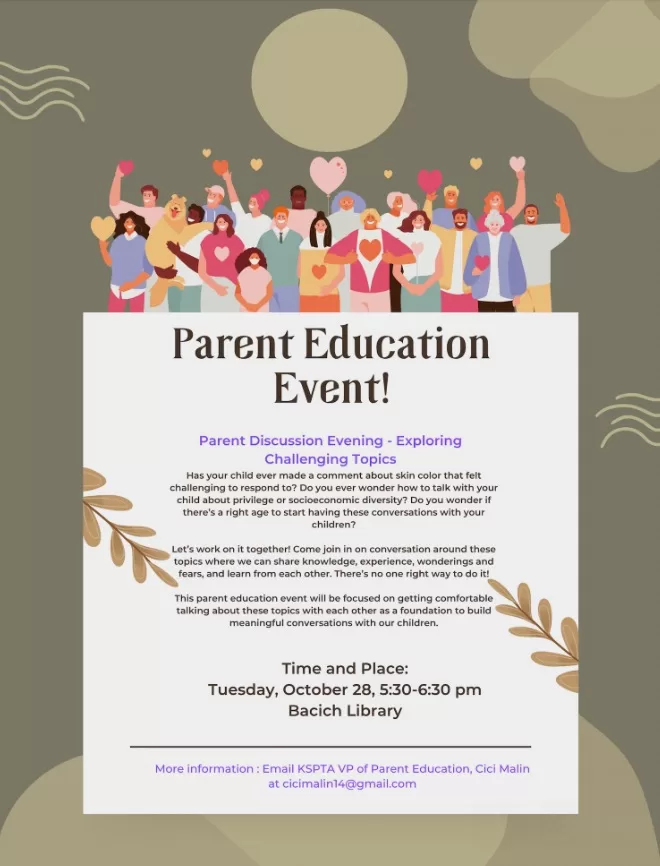 Parent Education Event!

Parent Discussion Evening - Exploring Challenging Topics

Has your child ever made a comment about skin color that felt challenging to respond to? Do you ever wonder how to talk with your child about privilege or socioeconomic diversity? Do you wonder if there's a right age to start having these conversations with your children?

Let's work on it together! Come join in on conversation around these topics where we can share knowledge, experience, wonderings and fears, and learn from each other. There's no one right way to do it!

This parent education event will be focused on getting comfortable talking about these topics with each other as a foundation to build meaningful conversations with our children.

Time and Place:
Tuesday, October 28, 5:30-6:30 pm
Bacich Library

More information : Email KSPTA VP of Parent Education, Cici Malin at cicimalin14@gmail.com